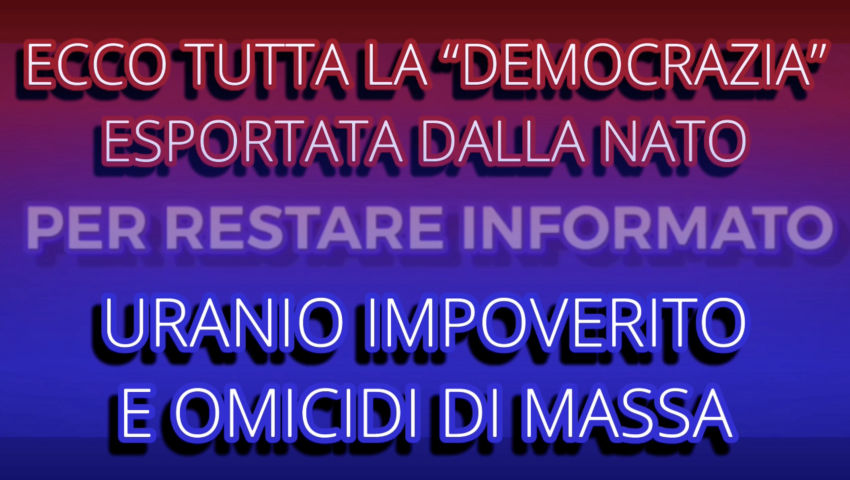 ECCO TUTTA LA “DEMOCRAZIA” ESPORTATA DALLA NATO

PER RESTARE INFORMATO

URANIO IMPOVERITO E OMICIDI DI MASSA